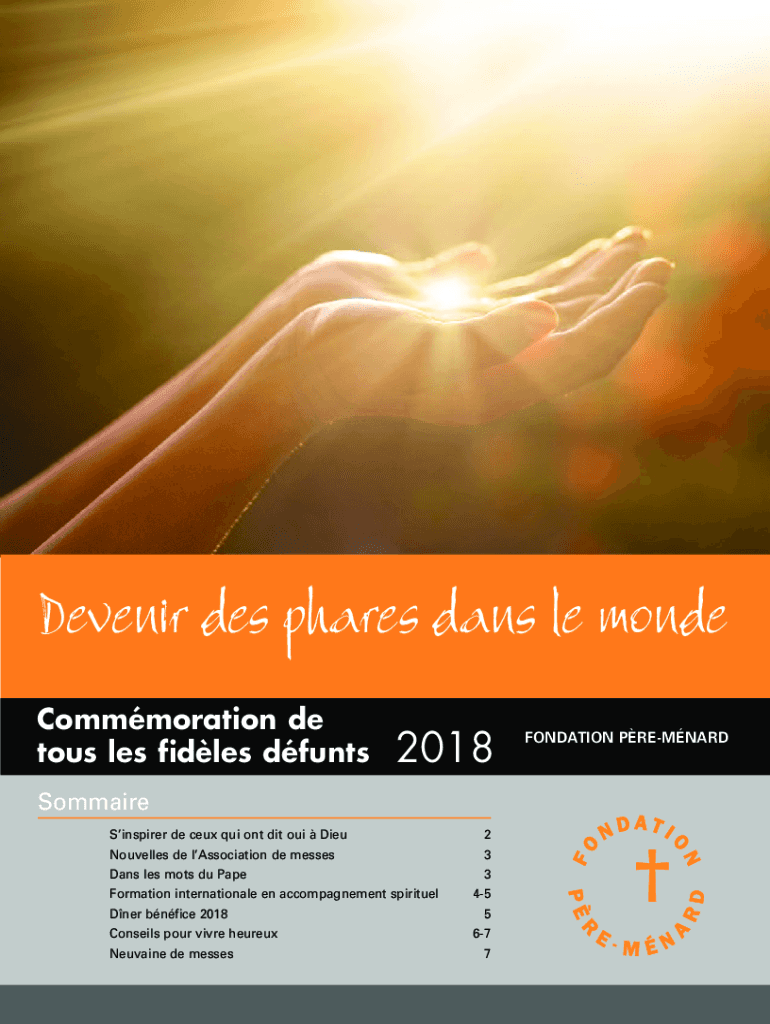 Devenir des phares dans le monde

Commémoration de tous les fidèles défunts 2018

FONDATION PÈRE-MÉNARD

Sommaire

S'inspirer de ceux qui ont dit oui à Dieu 2
Nouvelles de l'Association de messes 3
Dans les mots du Pape 3
Formation internationale en accompagnement spirituel 4-5
Dîner bénéfice 2018 5
Conseils pour vivre heureux 6-7
Neuvaine de messes 7

FONDATION PÈRE-MÉNARD